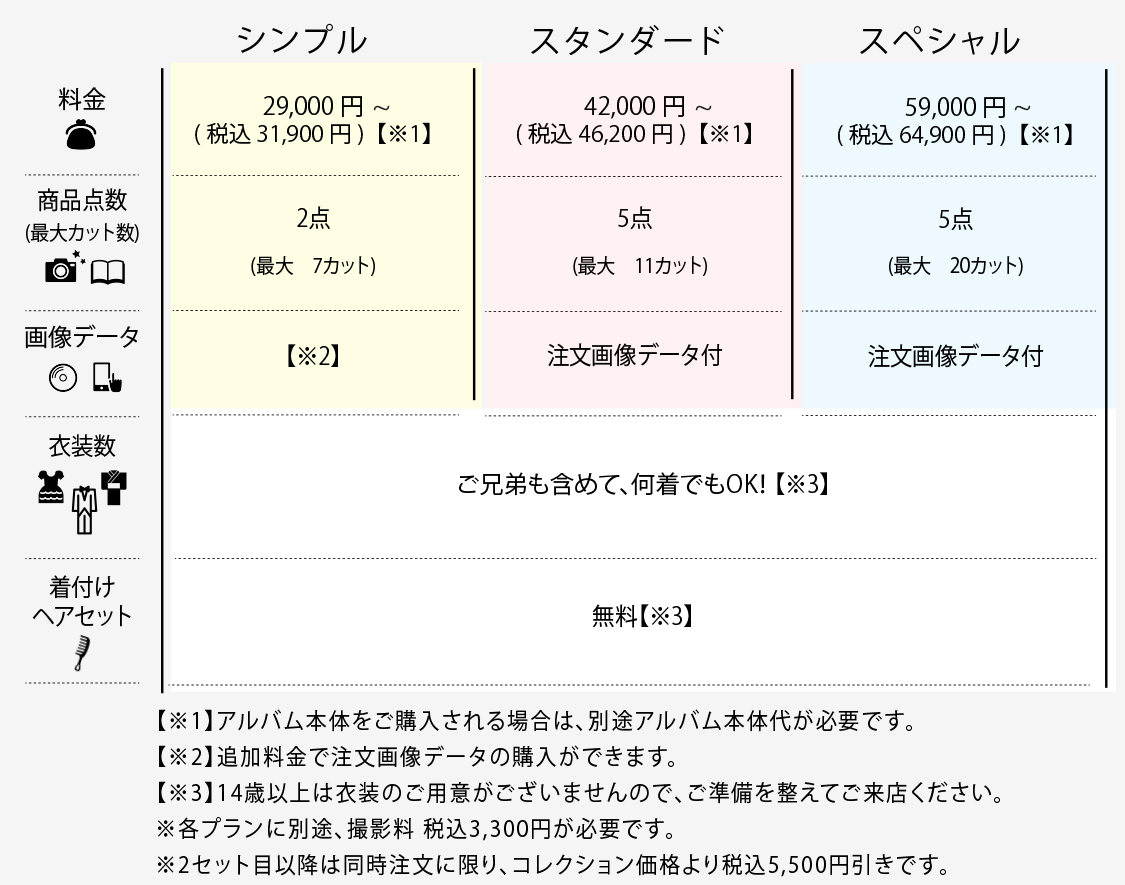 | | シンプル | スタンダード | スペシャル |
|---|---|---|---|
| 料金 | 29,000 円 ~ ( 税込 31,900 円 )【※1】 | 42,000 円 ~ ( 税込 46,200 円 )【※1】 | 59,000 円 ~ ( 税込 64,900 円 )【※1】 |
| 商品点数 (最大カット数) | 2点 (最大　7カット) | 5点 (最大　11カット) | 5点 (最大　20カット) |
| 画像データ | 【※2】 | 注文画像データ付 | 注文画像データ付 |
| 衣装数 | ご兄弟も含めて、何着でもOK!【※3】 | | |
| 着付け ヘアセット | 無料【※3】 | | |

【※1】アルバム本体をご購入される場合は、別途アルバム本体代が必要です。
【※2】追加料金で注文画像データの購入ができます。
【※3】14歳以上は衣装のご用意がございませんので、ご準備を整えてご来店ください。
※各プランに別途、撮影料 税込3,300円が必要です。
※2セット目以降は同時注文に限り、コレクション価格より税込5,500円引きです。